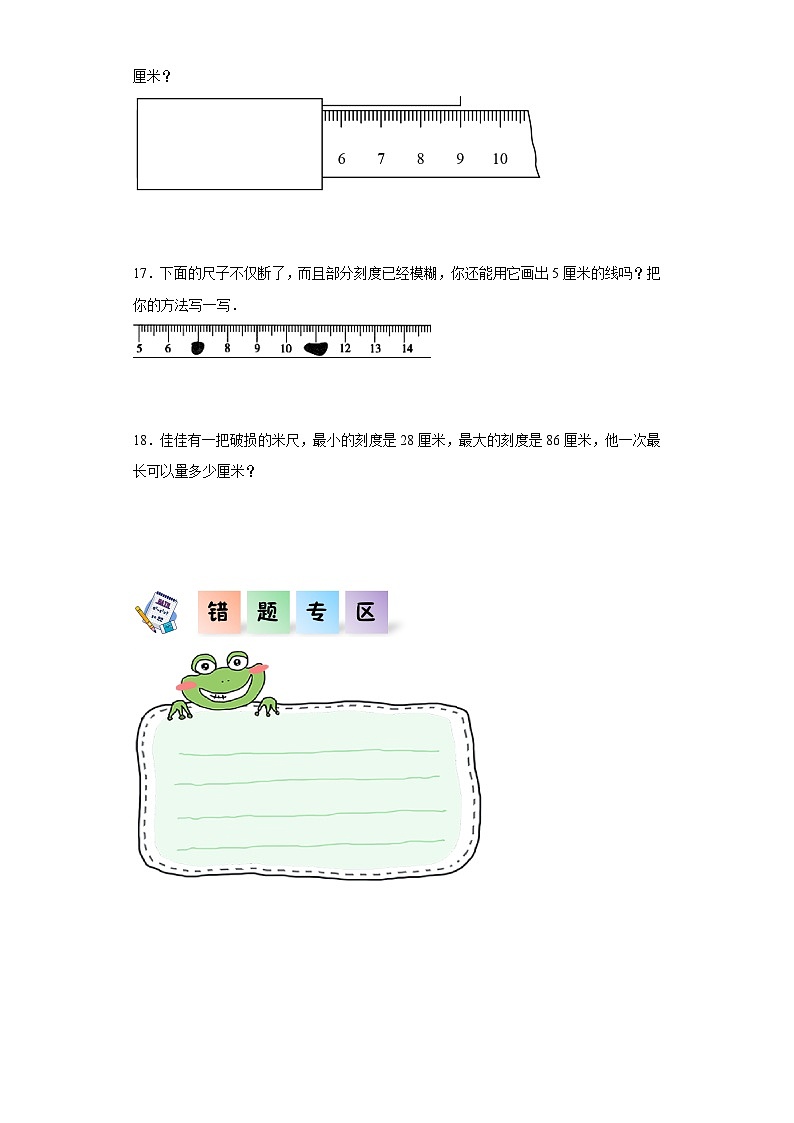 厘米？

6 7 8 9 10

17．下面的尺子不仅断了，而且部分刻度已经模糊，你还能用它画出5厘米的线吗？把你的方法写一写．

5 6 8 9 10 12 13 14

18．佳佳有一把破损的米尺，最小的刻度是28厘米，最大的刻度是86厘米，他一次最长可以量多少厘米？

错 题 专 区